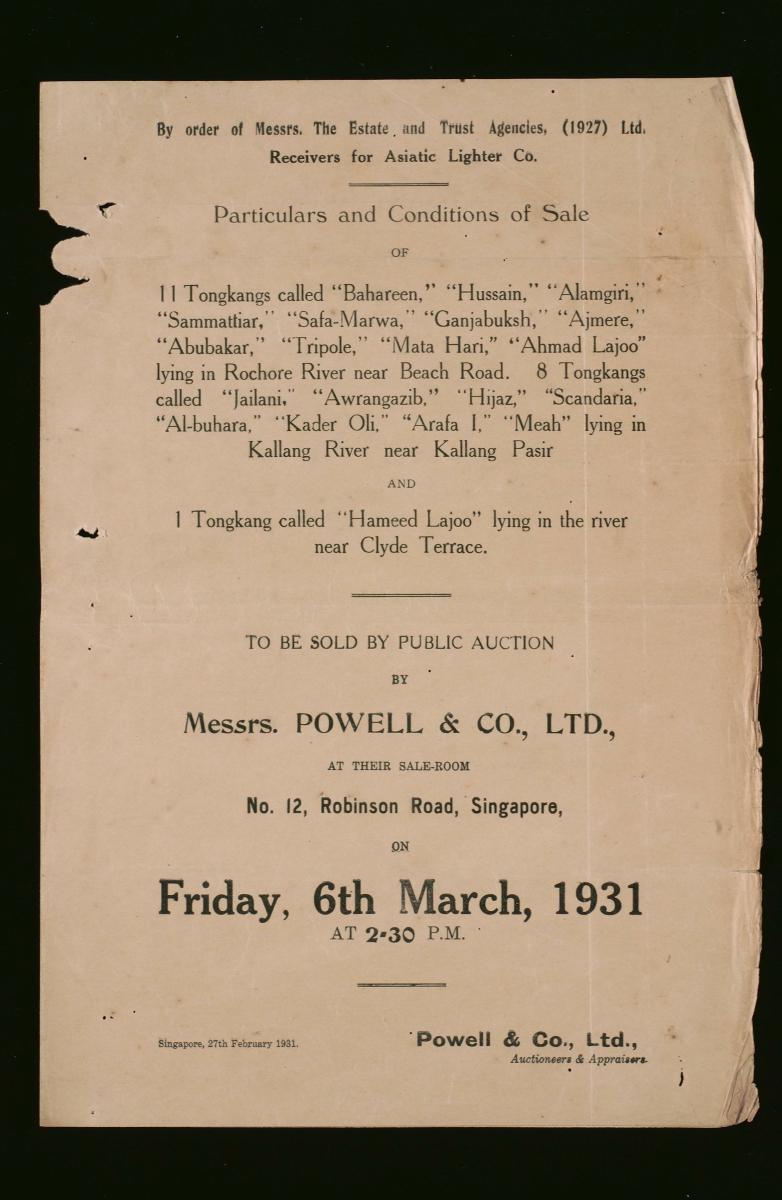 By order of Messrs. The Estate and Trust Agencies, (1927) Ltd. Receivers for Asiatic Lighter Co.

Particulars and Conditions of Sale

OF

11 Tongkangs called "Bahareen," "Hussain," "Alamgiri," "Sammattiar," "Safa-Marwa," "Ganjabuksh," "Ajmere," "Abubakar," "Tripole," "Mata Hari," "Ahmad Lajoo" lying in Rochore River near Beach Road. 8 Tongkangs called "Jailani," "Awrangazib," "Hijaz," "Scandaria," "Al-buhara," "Kader Oli," "Arafa I," "Meah" lying in Kallang River near Kallang Pasir

AND

1 Tongkang called "Hameed Lajoo" lying in the river near Clyde Terrace.

TO BE SOLD BY PUBLIC AUCTION

BY

Messrs. POWELL & CO., LTD.,

AT THEIR SALE-ROOM

No. 12, Robinson Road, Singapore,

ON

Friday, 6th March, 1931

AT 2-30 P.M.

Singapore, 27th February 1931.

Powell & Co., Ltd.,
Auctioneers & Appraisers.